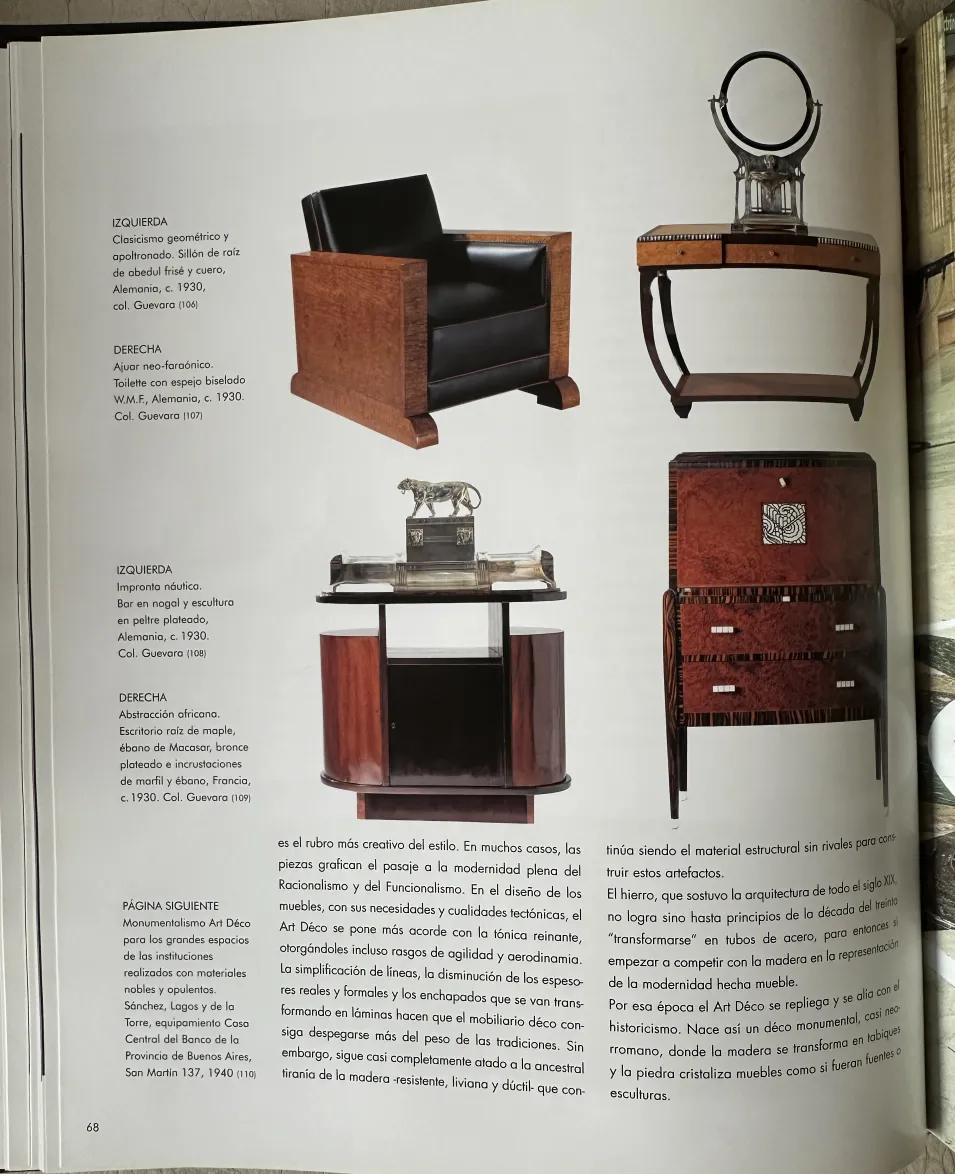 IZQUIERDA
Clasicismo geométrico y apoltronado. Sillón de raíz de abedul frisé y cuero, Alemania, c. 1930, col. Guevara (106)

DERECHA
Ajuar neo-faraónico. Toilette con espejo biselado W.M.F., Alemania, c. 1930. Col. Guevara (107)

IZQUIERDA
Impronta náutica. Bar en nogal y escultura en peltre plateado, Alemania, c. 1930. Col. Guevara (108)

DERECHA
Abstracción africana. Escritorio raíz de maple, ébano de Macasar, bronce plateado e incrustaciones de marfil y ébano, Francia, c. 1930. Col. Guevara (109)

PÁGINA SIGUIENTE
Monumentalismo Art Déco para los grandes espacios de las instituciones realizados con materiales nobles y opulentos. Sánchez, Lagos y de la Torre, equipamiento Casa Central del Banco de la Provincia de Buenos Aires, San Martín 137, 1940 (110)

es el rubro más creativo del estilo. En muchos casos, las piezas grafican el pasaje a la modernidad plena del Racionalismo y del Funcionalismo. En el diseño de los muebles, con sus necesidades y cualidades tectónicas, el Art Déco se pone más acorde con la tónica reinante, otorgándoles incluso rasgos de agilidad y aerodinamia. La simplificación de líneas, la disminución de los espesores reales y formales y los enchapados que se van transformando en láminas hacen que el mobiliario déco consiga despegarse más del peso de las tradiciones. Sin embargo, sigue casi completamente atado a la ancestral tiranía de la madera -resistente, liviana y dúctil- que continúa siendo el material estructural sin rivales para construir estos artefactos.

El hierro, que sostuvo la arquitectura de todo el siglo XIX, no logra sino hasta principios de la década del treinta "transformarse" en tubos de acero, para entonces sí empezar a competir con la madera en la representación de la modernidad hecha mueble.

Por esa época el Art Déco se repliega y se alía con el historicismo. Nace así un déco monumental, casi neorromano, donde la madera se transforma en tabiques y la piedra cristaliza muebles como si fueran fuentes o esculturas.

68